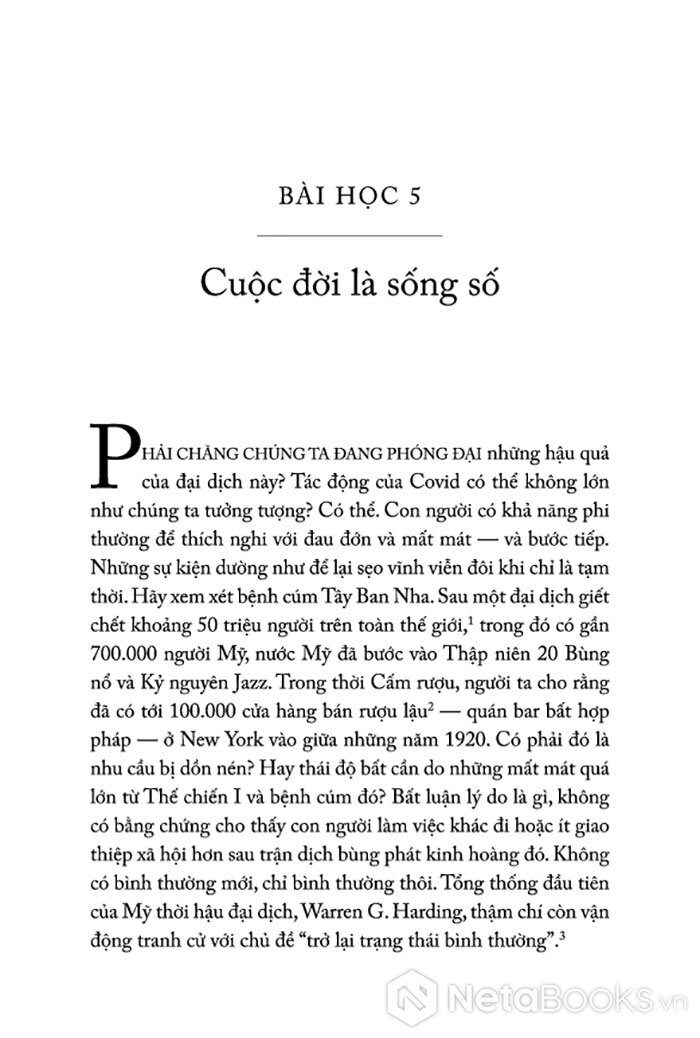 BÀI HỌC 5

Cuộc đời là sống số

PHẢI CHĂNG CHÚNG TA ĐANG PHÓNG ĐẠI những hậu quả của đại dịch này? Tác động của Covid có thể không lớn như chúng ta tưởng tượng? Có thể. Con người có khả năng phi thường để thích nghi với đau đớn và mất mát — và bước tiếp. Những sự kiện dường như để lại sẹo vĩnh viễn đôi khi chỉ là tạm thời. Hãy xem xét bệnh cúm Tây Ban Nha. Sau một đại dịch giết chết khoảng 50 triệu người trên toàn thế giới,$^1$ trong đó có gần 700.000 người Mỹ, nước Mỹ đã bước vào Thập niên 20 Bùng nổ và Kỷ nguyên Jazz. Trong thời Cấm rượu, người ta cho rằng đã có tới 100.000 cửa hàng bán rượu lậu$^2$ — quán bar bất hợp pháp — ở New York vào giữa những năm 1920. Có phải đó là nhu cầu bị dồn nén? Hay thái độ bất cần do những mất mát quá lớn từ Thế chiến I và bệnh cúm đó? Bất luận lý do là gì, không có bằng chứng cho thấy con người làm việc khác đi hoặc ít giao thiệp xã hội hơn sau trận dịch bùng phát kinh hoàng đó. Không có bình thường mới, chỉ bình thường thôi. Tổng thống đầu tiên của Mỹ thời hậu đại dịch, Warren G. Harding, thậm chí còn vận động tranh cử với chủ đề “trở lại trạng thái bình thường”.$^3$

NetaBOOKS.vn